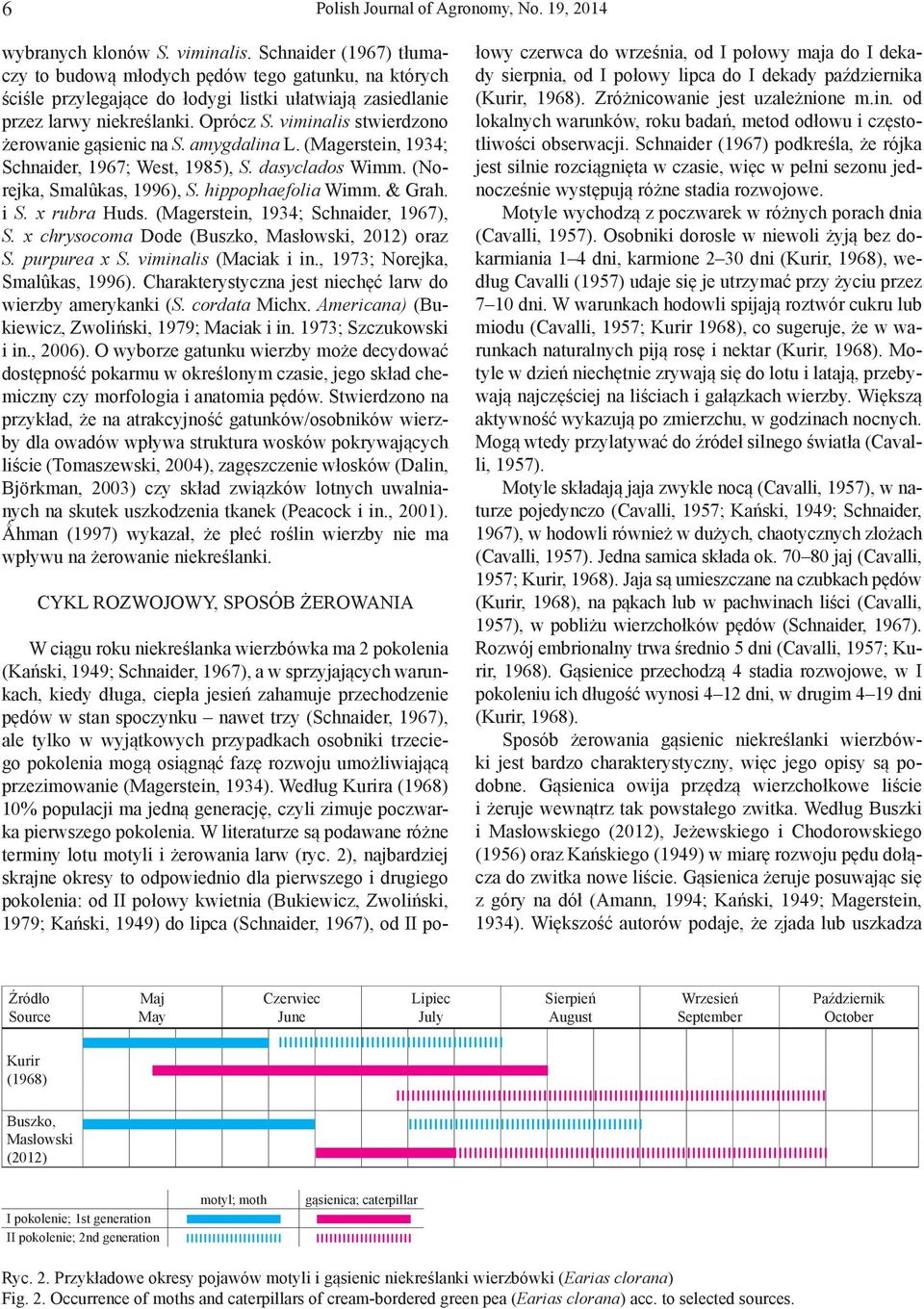 6 Polish Journal of Agronomy, No. 19, 2014

wybranych klonów S. viminalis. Schnaider (1967) tłumaczy to budową młodych pędów tego gatunku, na których ściśle przylegające do łodygi listki ułatwiają zasiedlanie przez larwy niekreślanki. Oprócz S. viminalis stwierdzono żerowanie gąsienic na S. amygdalina L. (Magerstein, 1934; Schnaider, 1967; West, 1985), S. dasyclados Wimm. (Norejka, Smalûkas, 1996), S. hippophaefolia Wimm. & Grah. i S. x rubra Huds. (Magerstein, 1934; Schnaider, 1967), S. x chrysocoma Dode (Buszko, Masłowski, 2012) oraz S. purpurea x S. viminalis (Maciak i in., 1973; Norejka, Smalûkas, 1996). Charakterystyczna jest niechęć larw do wierzby amerykanki (S. cordata Michx. Americana) (Bukiewicz, Zwoliński, 1979; Maciak i in. 1973; Szczukowski i in., 2006). O wyborze gatunku wierzby może decydować dostępność pokarmu w określonym czasie, jego skład chemiczny czy morfologia i anatomia pędów. Stwierdzono na przykład, że na atrakcyjność gatunków/osobników wierzby dla owadów wpływa struktura wosków pokrywających liście (Tomaszewski, 2004), zagęszczenie włosków (Dalin, Björkman, 2003) czy skład związków lotnych uwalnianych na skutek uszkodzenia tkanek (Peacock i in., 2001). Åhman (1997) wykazał, że płeć roślin wierzby nie ma wpływu na żerowanie niekreślanki.

CYKL ROZWOJOWY, SPOSÓB ŻEROWANIA

W ciągu roku niekreślanka wierzbówka ma 2 pokolenia (Kański, 1949; Schnaider, 1967), a w sprzyjających warunkach, kiedy długa, ciepła jesień zahamuje przechodzenie pędów w stan spoczynku – nawet trzy (Schnaider, 1967), ale tylko w wyjątkowych przypadkach osobniki trzeciego pokolenia mogą osiągnąć fazę rozwoju umożliwiającą przezimowanie (Magerstein, 1934). Według Kurira (1968) 10% populacji ma jedną generację, czyli zimuje poczwarka pierwszego pokolenia. W literaturze są podawane różne terminy lotu motyli i żerowania larw (ryc. 2), najbardziej skrajne okresy to odpowiednio dla pierwszego i drugiego pokolenia: od II połowy kwietnia (Bukiewicz, Zwoliński, 1979; Kański, 1949) do lipca (Schnaider, 1967), od II połowy czerwca do września, od I połowy maja do I dekady sierpnia, od I połowy lipca do I dekady października (Kurir, 1968). Zróżnicowanie jest uzależnione m.in. od lokalnych warunków, roku badań, metod odłowu i częstotliwości obserwacji. Schnaider (1967) podkreśla, że rójka jest silnie rozciągnięta w czasie, więc w pełni sezonu jednocześnie występują różne stadia rozwojowe.

Motyle wychodzą z poczwarek w różnych porach dnia (Cavalli, 1957). Osobniki dorosłe w niewoli żyją bez dokarmiania 1–4 dni, karmione 2–30 dni (Kurir, 1968), według Cavalli (1957) udaje się je utrzymać przy życiu przez 7–10 dni. W warunkach hodowli spijają roztwór cukru lub miodu (Cavalli, 1957; Kurir 1968), co sugeruje, że w warunkach naturalnych piją rosę i nektar (Kurir, 1968). Motyle w dzień niechętnie zrywają się do lotu i latają, przebywają najczęściej na liściach i gałązkach wierzby. Większą aktywność wykazują po zmierzchu, w godzinach nocnych. Mogą wtedy przylatywać do źródeł silnego światła (Cavalli, 1957).

Motyle składają jaja zwykle nocą (Cavalli, 1957), w naturze pojedynczo (Cavalli, 1957; Kański, 1949; Schnaider, 1967), w hodowli również w dużych, chaotycznych złożach (Cavalli, 1957). Jedna samica składa ok. 70–80 jaj (Cavalli, 1957; Kurir, 1968). Jaja są umieszczane na czubkach pędów (Kurir, 1968), na pąkach lub w pachwinach liści (Cavalli, 1957), w pobliżu wierzchołków pędów (Schnaider, 1967). Rozwój embrionalny trwa średnio 5 dni (Cavalli, 1957; Kurir, 1968). Gąsienice przechodzą 4 stadia rozwojowe, w I pokoleniu ich długość wynosi 4–12 dni, w drugim 4–19 dni (Kurir, 1968).

Sposób żerowania gąsienic niekreślanki wierzbówki jest bardzo charakterystyczny, więc jego opisy są podobne. Gąsienica owija przędzą wierzchołkowe liście i żeruje wewnątrz tak powstałego zwitka. Według Buszki i Masłowskiego (2012), Jeżewskiego i Chodorowskiego (1956) oraz Kańskiego (1949) w miarę rozwoju pędu dołącza do zwitka nowe liście. Gąsienica żeruje posuwając się z góry na dół (Amann, 1994; Kański, 1949; Magerstein, 1934). Większość autorów podaje, że zjada lub uszkadza

| Źródło Source | Maj May | Czerwiec June | Lipiec July | Sierpień August | Wrzesień September | Październik October |
|---|---|---|---|---|---|---|
| Kurir (1968) | | | | | | |
| Buszko, Masłowski (2012) | | | | | | |

| | motyl; moth | gąsienica; caterpillar |
|---|---|---|
| I pokolenie; 1st generation | | |
| II pokolenie; 2nd generation | | |

Ryc. 2. Przykładowe okresy pojawów motyli i gąsienic niekreślanki wierzbówki (Earias clorana)
Fig. 2. Occurrence of moths and caterpillars of cream-bordered green pea (Earias clorana) acc. to selected sources.